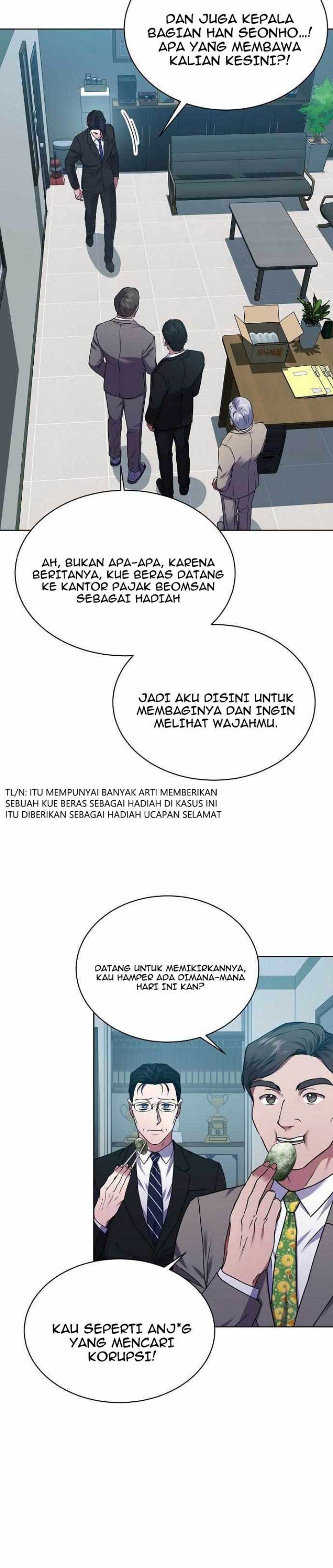 DAN JUGA KEPALA BAGIAN HAN SEONHO...! APA YANG MEMBAWA KALIAN KESINI?!

AH, BUKAN APA-APA, KARENA BERITANYA, KUE BERAS DATANG KE KANTOR PAJAK BEOMSAN SEBAGAI HADIAH

JADI AKU DISINI UNTUK MEMBAGINYA DAN INGIN MELIHAT WAJAHMU.

TL/N: ITU MEMPUNYAI BANYAK ARTI MEMBERIKAN SEBUAH KUE BERAS SEBAGAI HADIAH DI KASUS INI ITU DIBERIKAN SEBAGAI HADIAH UCAPAN SELAMAT

DATANG UNTUK MEMIKIRKANNYA, KAU HAMPER ADA DIMANA-MANA HARI INI KAN?

KAU SEPERTI ANJ*G YANG MENCARI KORUPSI!